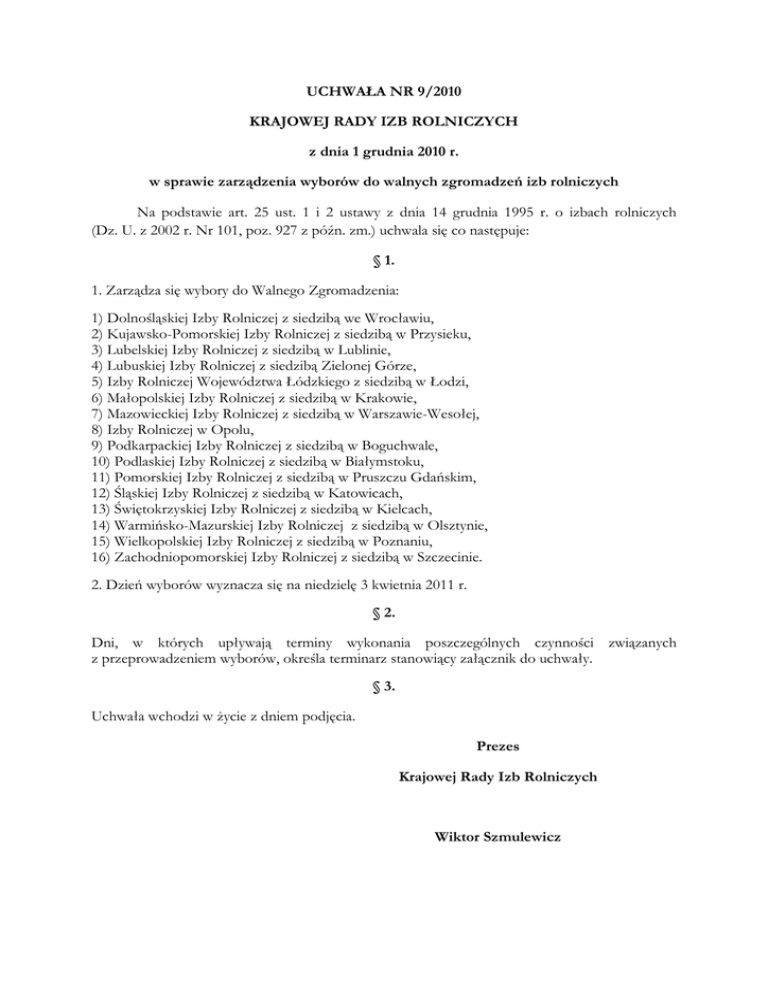 UCHWAŁA NR 9/2010

KRAJOWEJ RADY IZB ROLNICZYCH

z dnia 1 grudnia 2010 r.

w sprawie zarządzenia wyborów do walnych zgromadzeń izb rolniczych

Na podstawie art. 25 ust. 1 i 2 ustawy z dnia 14 grudnia 1995 r. o izbach rolniczych (Dz. U. z 2002 r. Nr 101, poz. 927 z późn. zm.) uchwala się co następuje:

§ 1.

1. Zarządza się wybory do Walnego Zgromadzenia:

1) Dolnośląskiej Izby Rolniczej z siedzibą we Wrocławiu,
2) Kujawsko-Pomorskiej Izby Rolniczej z siedzibą w Przysieku,
3) Lubelskiej Izby Rolniczej z siedzibą w Lublinie,
4) Lubuskiej Izby Rolniczej z siedzibą Zielonej Górze,
5) Izby Rolniczej Województwa Łódzkiego z siedzibą w Łodzi,
6) Małopolskiej Izby Rolniczej z siedzibą w Krakowie,
7) Mazowieckiej Izby Rolniczej z siedzibą w Warszawie-Wesołej,
8) Izby Rolniczej w Opolu,
9) Podkarpackiej Izby Rolniczej z siedzibą w Boguchwale,
10) Podlaskiej Izby Rolniczej z siedzibą w Białymstoku,
11) Pomorskiej Izby Rolniczej z siedzibą w Pruszczu Gdańskim,
12) Śląskiej Izby Rolniczej z siedzibą w Katowicach,
13) Świętokrzyskiej Izby Rolniczej z siedzibą w Kielcach,
14) Warmińsko-Mazurskiej Izby Rolniczej z siedzibą w Olsztynie,
15) Wielkopolskiej Izby Rolniczej z siedzibą w Poznaniu,
16) Zachodniopomorskiej Izby Rolniczej z siedzibą w Szczecinie.

2. Dzień wyborów wyznacza się na niedzielę 3 kwietnia 2011 r.

§ 2.

Dni, w których upływają terminy wykonania poszczególnych czynności związanych z przeprowadzeniem wyborów, określa terminarz stanowiący załącznik do uchwały.

§ 3.

Uchwała wchodzi w życie z dniem podjęcia.

Prezes

Krajowej Rady Izb Rolniczych

Wiktor Szmulewicz